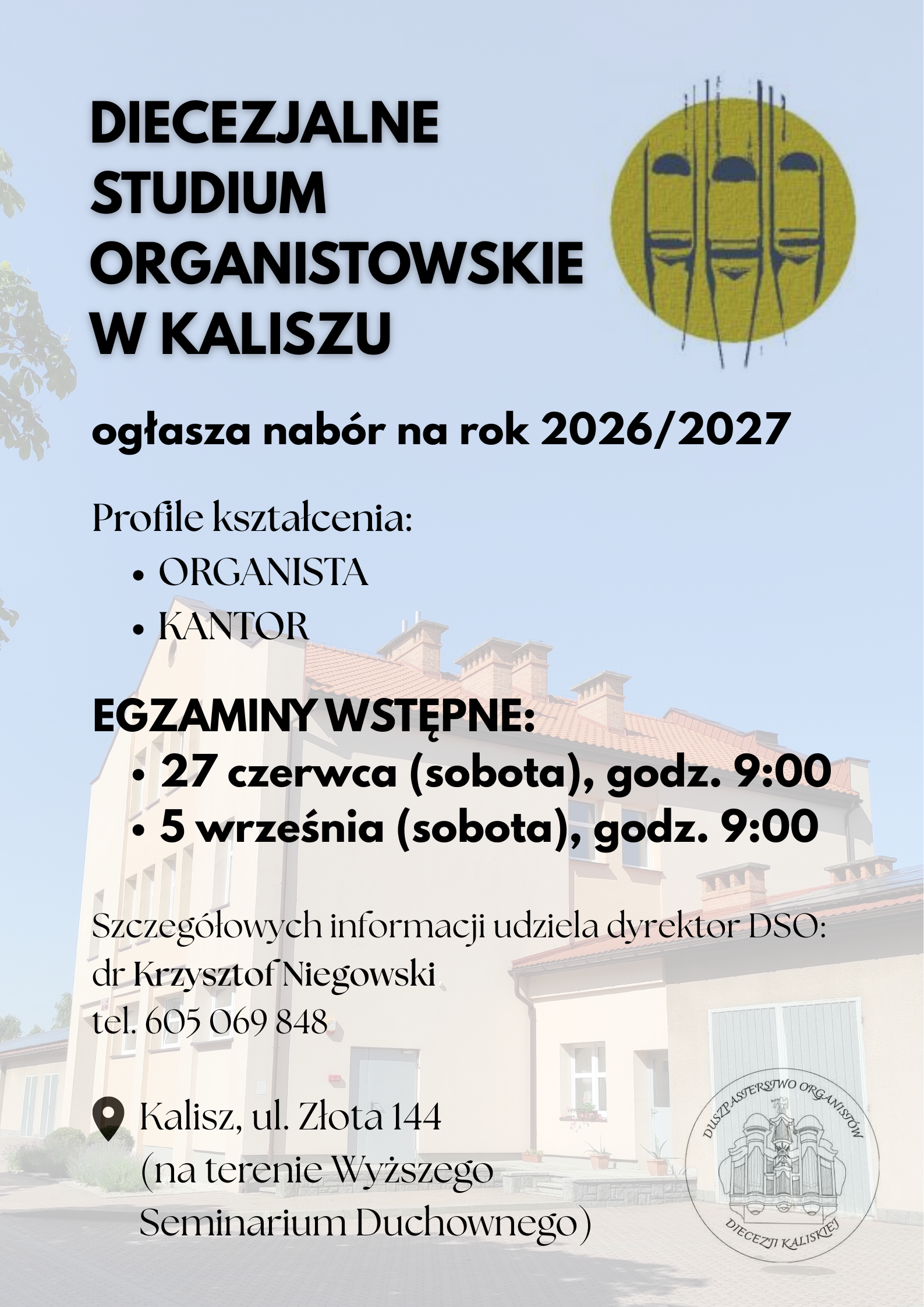 DIECEZJALNE
STUDIUM
ORGANISTOWSKIE
W KALISZU

ogłasza nabór na rok 2026/2027

Profile kształcenia:

• ORGANISTA
• KANTOR

EGZAMINY WSTĘPNE:

• 27 czerwca (sobota), godz. 9:00
• 5 września (sobota), godz. 9:00

Szczegółowych informacji udziela dyrektor DSO:
dr Krzysztof Niegowski
tel. 605 069 848

Kalisz, ul. Złota 144
(na terenie Wyższego
Seminarium Duchownego)

DUSZPASTERSTWO ORGANISTÓW
DIECEZJI KALISKIEJ